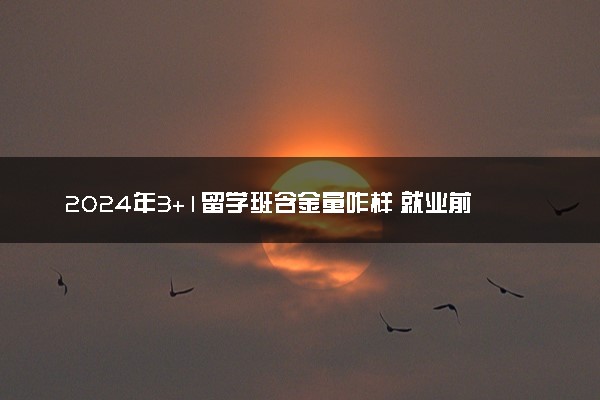 2024年3+1留学班含金量咋样 就业前